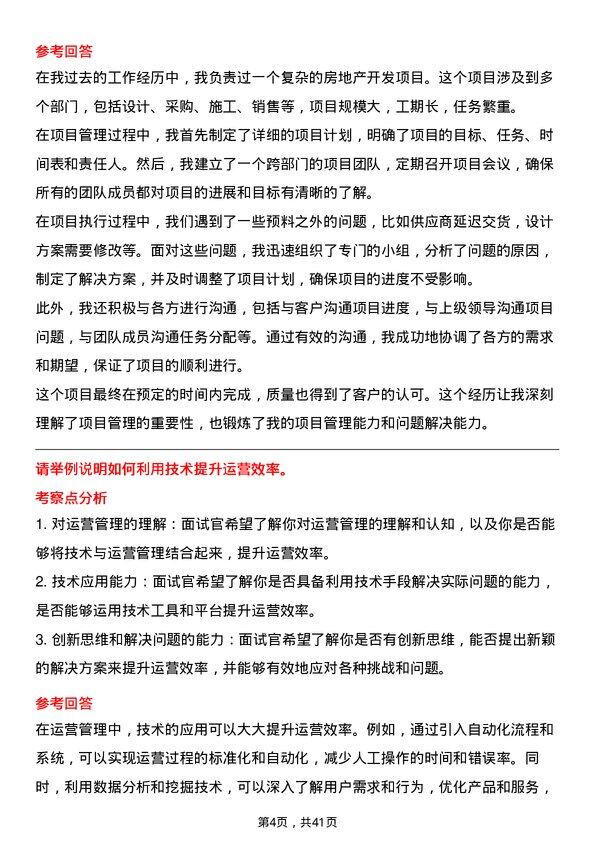 参考回答
在我过去的工作经历中，我负责过一个复杂的房地产开发项目。这个项目涉及到多个部门，包括设计、采购、施工、销售等，项目规模大，工期长，任务繁重。
在项目管理过程中，我首先制定了详细的项目计划，明确了项目的目标、任务、时间表和责任人。然后，我建立了一个跨部门的项目团队，定期召开项目会议，确保所有的团队成员都对项目的进展和目标有清晰的了解。
在项目执行过程中，我们遇到了一些预料之外的问题，比如供应商延迟交货，设计方案需要修改等。面对这些问题，我迅速组织了专门的小组，分析了问题的原因，制定了解决方案，并及时调整了项目计划，确保项目的进度不受影响。
此外，我还积极与各方进行沟通，包括与客户沟通项目进度，与上级领导沟通项目问题，与团队成员沟通任务分配等。通过有效的沟通，我成功地协调了各方的需求和期望，保证了项目的顺利进行。
这个项目最终在预定的时间内完成，质量也得到了客户的认可。这个经历让我深刻理解了项目管理的重要性，也锻炼了我的项目管理能力和问题解决能力。

请举例说明如何利用技术提升运营效率。
考察点分析
1. 对运营管理的理解：面试官希望了解你对运营管理的理解和认知，以及你是否能够将技术与运营管理结合起来，提升运营效率。
2. 技术应用能力：面试官希望了解你是否具备利用技术手段解决实际问题的能力，是否能够运用技术工具和平台提升运营效率。
3. 创新思维和解决问题的能力：面试官希望了解你是否有创新思维，能否提出新颖的解决方案来提升运营效率，并能够有效地应对各种挑战和问题。
参考回答
在运营管理中，技术的应用可以大大提升运营效率。例如，通过引入自动化流程和系统，可以实现运营过程的标准化和自动化，减少人工操作的时间和错误率。同时，利用数据分析和挖掘技术，可以深入了解用户需求和行为，优化产品和服务，

第4页，共41页